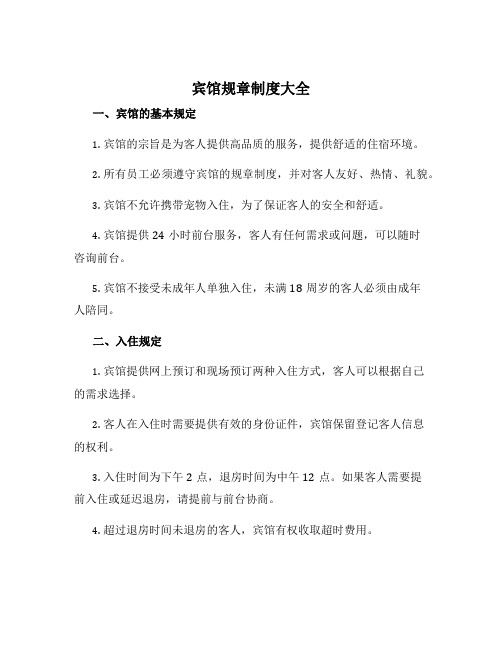 宾馆规章制度大全

一、宾馆的基本规定

1. 宾馆的宗旨是为客人提供高品质的服务，提供舒适的住宿环境。

2. 所有员工必须遵守宾馆的规章制度，并对客人友好、热情、礼貌。

3. 宾馆不允许携带宠物入住，为了保证客人的安全和舒适。

4. 宾馆提供 24 小时前台服务，客人有任何需求或问题，可以随时咨询前台。

5. 宾馆不接受未成年人单独入住，未满 18 周岁的客人必须由成年人陪同。

二、入住规定

1. 宾馆提供网上预订和现场预订两种入住方式，客人可以根据自己的需求选择。

2. 客人在入住时需要提供有效的身份证件，宾馆保留登记客人信息的权利。

3. 入住时间为下午 2 点，退房时间为中午 12 点。如果客人需要提前入住或延迟退房，请提前与前台协商。

4. 超过退房时间未退房的客人，宾馆有权收取超时费用。